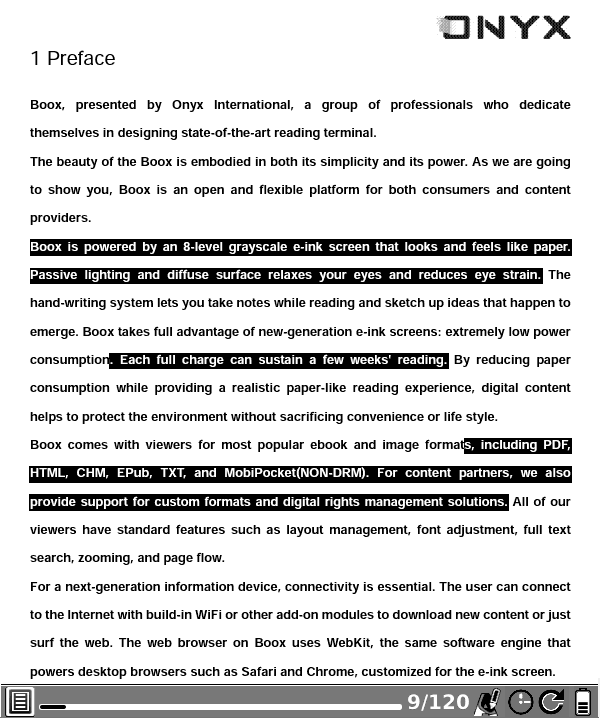 ONYX

1 Preface

Boox, presented by Onyx International, a group of professionals who dedicate themselves in designing state-of-the-art reading terminal.

The beauty of the Boox is embodied in both its simplicity and its power. As we are going to show you, Boox is an open and flexible platform for both consumers and content providers.

Boox is powered by an 8-level grayscale e-ink screen that looks and feels like paper. Passive lighting and diffuse surface relaxes your eyes and reduces eye strain. The hand-writing system lets you take notes while reading and sketch up ideas that happen to emerge. Boox takes full advantage of new-generation e-ink screens: extremely low power consumption. Each full charge can sustain a few weeks' reading. By reducing paper consumption while providing a realistic paper-like reading experience, digital content helps to protect the environment without sacrificing convenience or life style.

Boox comes with viewers for most popular ebook and image formats, including PDF, HTML, CHM, EPub, TXT, and MobiPocket(NON-DRM). For content partners, we also provide support for custom formats and digital rights management solutions. All of our viewers have standard features such as layout management, font adjustment, full text search, zooming, and page flow.

For a next-generation information device, connectivity is essential. The user can connect to the Internet with build-in WiFi or other add-on modules to download new content or just surf the web. The web browser on Boox uses WebKit, the same software engine that powers desktop browsers such as Safari and Chrome, customized for the e-ink screen.

9/120